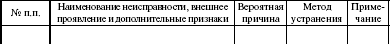 | № п.п. | Наименование неисправности, внешнее проявление и дополнительные признаки | Вероятная причина | Метод устранения | Примечание |
|---|---|---|---|---|
| | | | | |